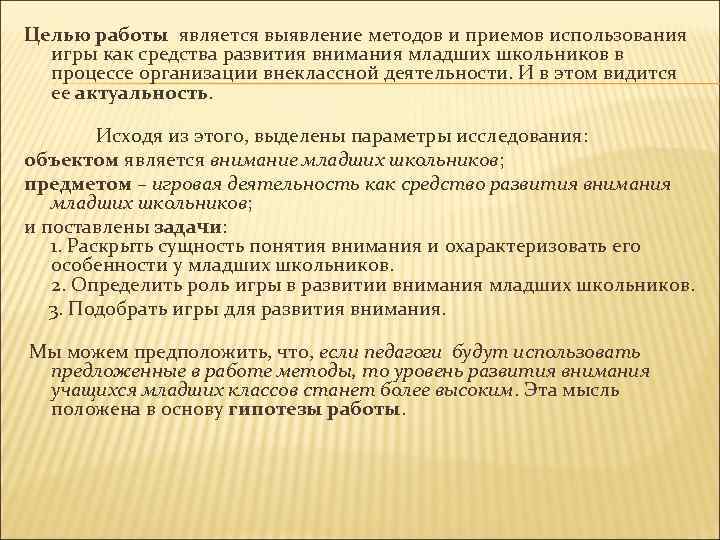 Целью работы является выявление методов и приемов использования игры как средства развития внимания младших школьников в процессе организации внеклассной деятельности. И в этом видится ее актуальность.

Исходя из этого, выделены параметры исследования:
объектом является внимание младших школьников;
предметом – игровая деятельность как средство развития внимания младших школьников;
и поставлены задачи:
1. Раскрыть сущность понятия внимания и охарактеризовать его особенности у младших школьников.
2. Определить роль игры в развитии внимания младших школьников.
3. Подобрать игры для развития внимания.

Мы можем предположить, что, если педагоги будут использовать предложенные в работе методы, то уровень развития внимания учащихся младших классов станет более высоким. Эта мысль положена в основу гипотезы работы.